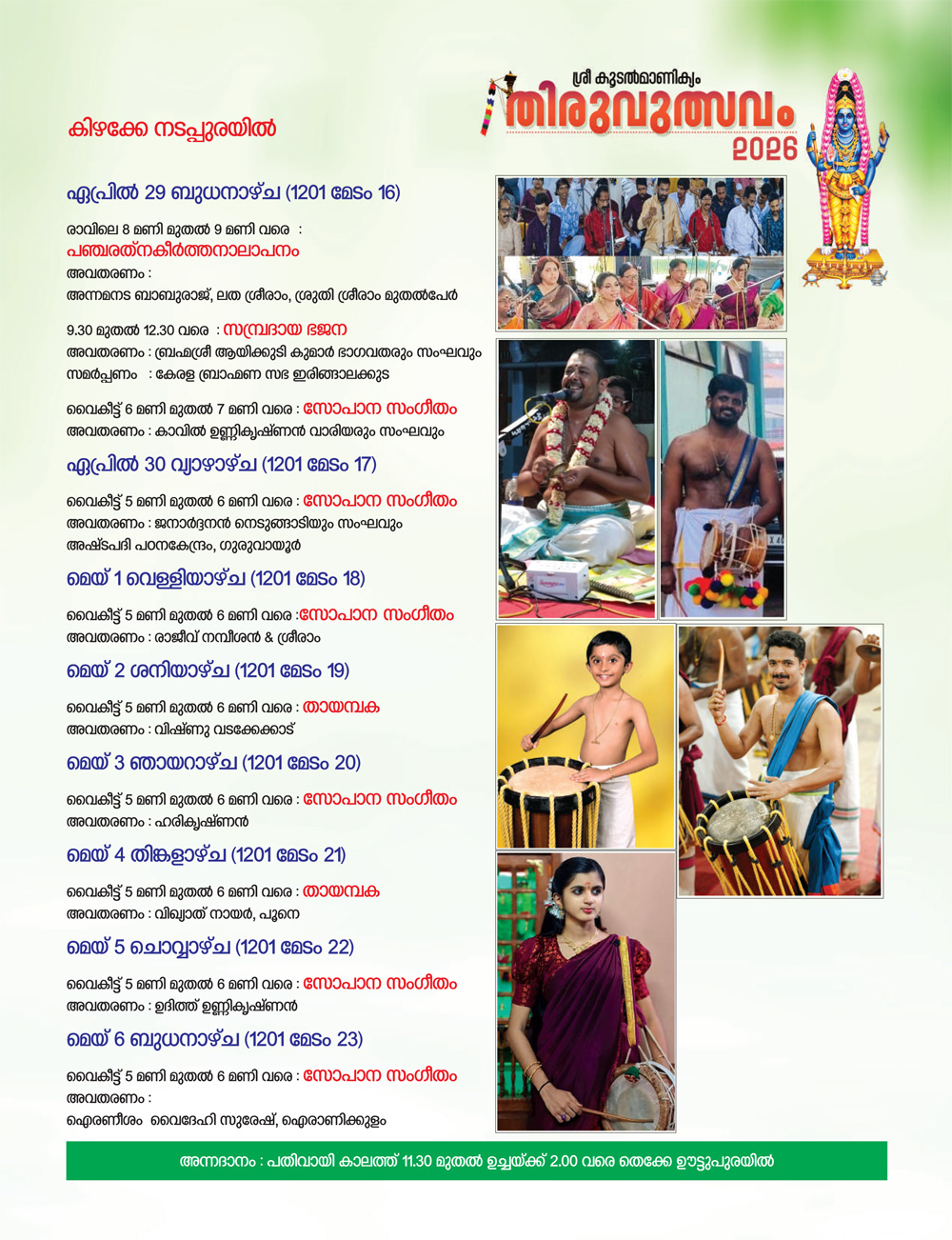 ശ്രീ കൂടൽമാണിക്യം
തിരുവുത്സവം
2026

കിഴക്കേ നടപ്പുരയിൽ

ഏപ്രിൽ 29 ബുധനാഴ്ച (1201 മേടം 16)

രാവിലെ 8 മണി മുതൽ 9 മണി വരെ :
പഞ്ചരത്നകീർത്തനാലാപനം
അവതരണം :
അന്നമനട ബാബുരാജ്, ലത ശ്രീരാം, ശ്രുതി ശ്രീരാം മുതൽപേർ

9.30 മുതൽ 12.30 വരെ : സമ്പ്രദായ ഭജന
അവതരണം : ബ്രഹ്മശ്രീ ആയിക്കുടി കുമാർ ഭാഗവതരും സംഘവും
സമർപ്പണം : കേരള ബ്രാഹ്മണ സഭ ഇരിങ്ങാലക്കുട

വൈകീട്ട് 6 മണി മുതൽ 7 മണി വരെ : സോപാന സംഗീതം
അവതരണം : കാവിൽ ഉണ്ണികൃഷ്ണൻ വാരിയരും സംഘവും

ഏപ്രിൽ 30 വ്യാഴാഴ്ച (1201 മേടം 17)

വൈകീട്ട് 5 മണി മുതൽ 6 മണി വരെ : സോപാന സംഗീതം
അവതരണം : ജനാർദ്ദനൻ നെടുങ്ങാടിയും സംഘവും
അഷ്ടപദി പഠനകേന്ദ്രം, ഗുരുവായൂർ

മെയ് 1 വെള്ളിയാഴ്ച (1201 മേടം 18)

വൈകീട്ട് 5 മണി മുതൽ 6 മണി വരെ :സോപാന സംഗീതം
അവതരണം : രാജീവ് നമ്പീശൻ & ശ്രീരാം

മെയ് 2 ശനിയാഴ്ച (1201 മേടം 19)

വൈകീട്ട് 5 മണി മുതൽ 6 മണി വരെ : തായമ്പക
അവതരണം : വിഷ്ണു വടക്കേക്കാട്

മെയ് 3 ഞായറാഴ്ച (1201 മേടം 20)

വൈകീട്ട് 5 മണി മുതൽ 6 മണി വരെ : സോപാന സംഗീതം
അവതരണം : ഹരികൃഷ്ണൻ

മെയ് 4 തിങ്കളാഴ്ച (1201 മേടം 21)

വൈകീട്ട് 5 മണി മുതൽ 6 മണി വരെ : തായമ്പക
അവതരണം : വിഖ്യാത് നായർ, പൂനെ

മെയ് 5 ചൊവ്വാഴ്ച (1201 മേടം 22)

വൈകീട്ട് 5 മണി മുതൽ 6 മണി വരെ : സോപാന സംഗീതം
അവതരണം : ഉദിത്ത് ഉണ്ണികൃഷ്ണൻ

മെയ് 6 ബുധനാഴ്ച (1201 മേടം 23)

വൈകീട്ട് 5 മണി മുതൽ 6 മണി വരെ : സോപാന സംഗീതം
അവതരണം :
ഐരണീശം വൈദേഹി സുരേഷ്, ഐരാണിക്കുളം

അന്നദാനം : പതിവായി കാലത്ത് 11.30 മുതൽ ഉച്ചയ്ക്ക് 2.00 വരെ തെക്കേ ഊട്ടുപുരയിൽ